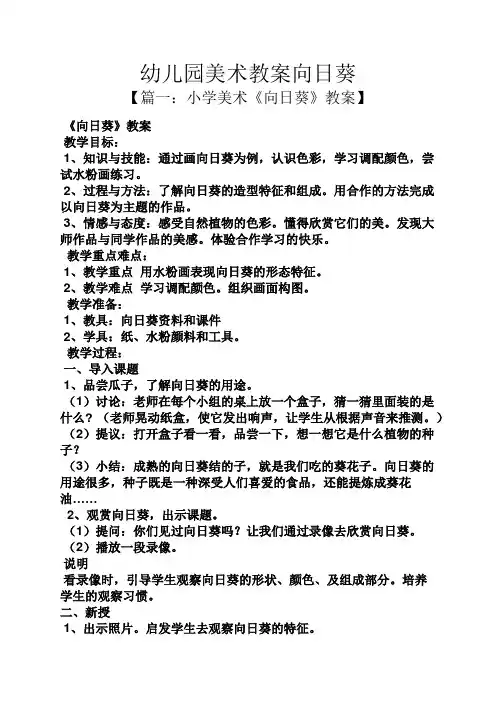 幼儿园美术教案向日葵

【篇一：小学美术《向日葵》教案】

《向日葵》教案

教学目标：

1、知识与技能：通过画向日葵为例，认识色彩，学习调配颜色，尝试水粉画练习。

2、过程与方法：了解向日葵的造型特征和组成。用合作的方法完成以向日葵为主题的作品。

3、情感与态度：感受自然植物的色彩。懂得欣赏它们的美。发现大师作品与同学作品的美感。体验合作学习的快乐。

教学重点难点：

1、教学重点 用水粉画表现向日葵的形态特征。

2、教学难点 学习调配颜色。组织画面构图。

教学准备：

1、教具：向日葵资料和课件

2、学具：纸、水粉颜料和工具。

教学过程：

一、导入课题

1、品尝瓜子，了解向日葵的用途。

（1）讨论：老师在每个小组的桌上放一个盒子，猜一猜里面装的是什么？（老师晃动纸盒，使它发出响声，让学生从根据声音来推测。）

（2）提议：打开盒子看一看，品尝一下，想一想它是什么植物的种子？

（3）小结：成熟的向日葵结的子，就是我们吃的葵花子。向日葵的用途很多，种子既是一种深受人们喜爱的食品，还能提炼成葵花油……

2、观赏向日葵，出示课题。

（1）提问：你们见过向日葵吗？让我们通过录像去欣赏向日葵。

（2）播放一段录像。

说明

看录像时，引导学生观察向日葵的形状、颜色、及组成部分。培养学生的观察习惯。

二、新授

1、出示照片。启发学生去观察向日葵的特征。